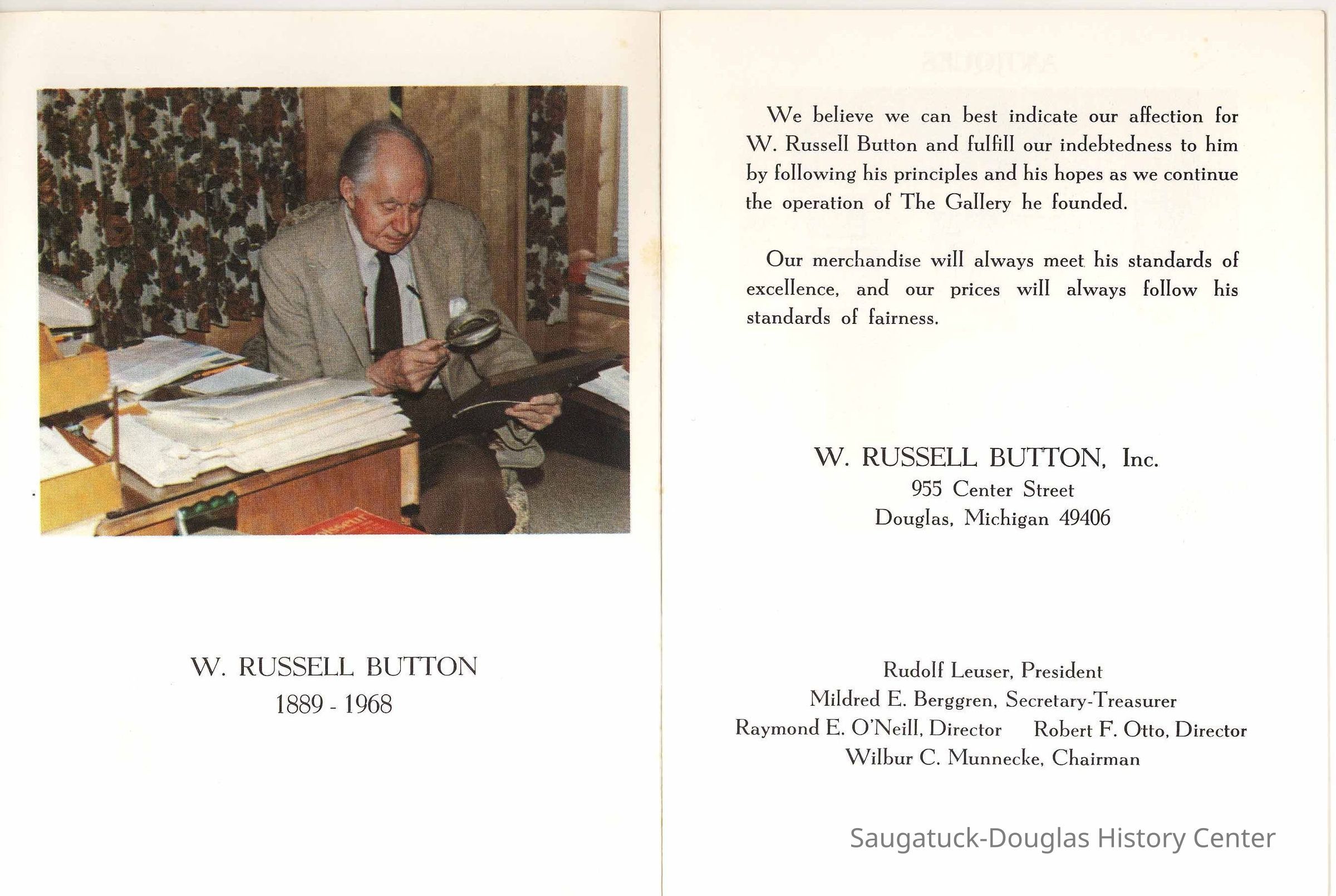 W. RUSSELL BUTTON
1889 - 1968

We believe we can best indicate our affection for W. Russell Button and fulfill our indebtedness to him by following his principles and his hopes as we continue the operation of The Gallery he founded.

Our merchandise will always meet his standards of excellence, and our prices will always follow his standards of fairness.

W. RUSSELL BUTTON, Inc.
955 Center Street
Douglas, Michigan 49406

Rudolf Leuser, President
Mildred E. Berggren, Secretary-Treasurer
Raymond E. O'Neill, Director Robert F. Otto, Director
Wilbur C. Munnecke, Chairman

Saugatuck-Douglas History Center